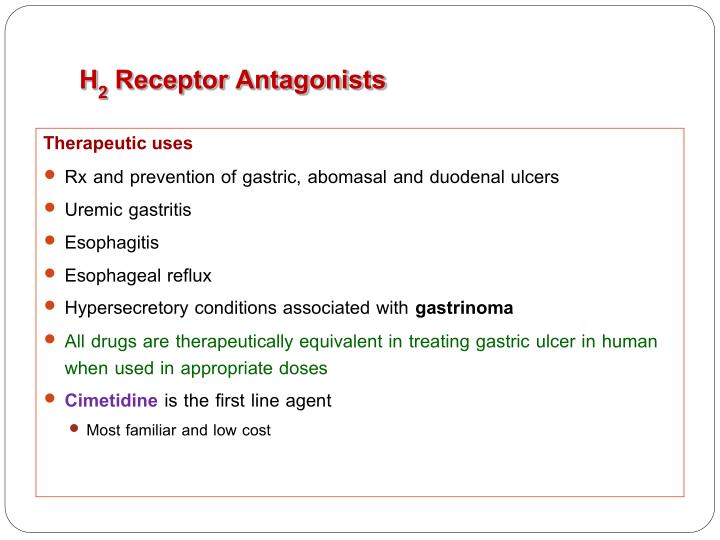 $H_2$ Receptor Antagonists

Therapeutic uses

- Rx and prevention of gastric, abomasal and duodenal ulcers
- Uremic gastritis
- Esophagitis
- Esophageal reflux
- Hypersecretory conditions associated with gastrinoma
- All drugs are therapeutically equivalent in treating gastric ulcer in human when used in appropriate doses
- Cimetidine is the first line agent
  - Most familiar and low cost